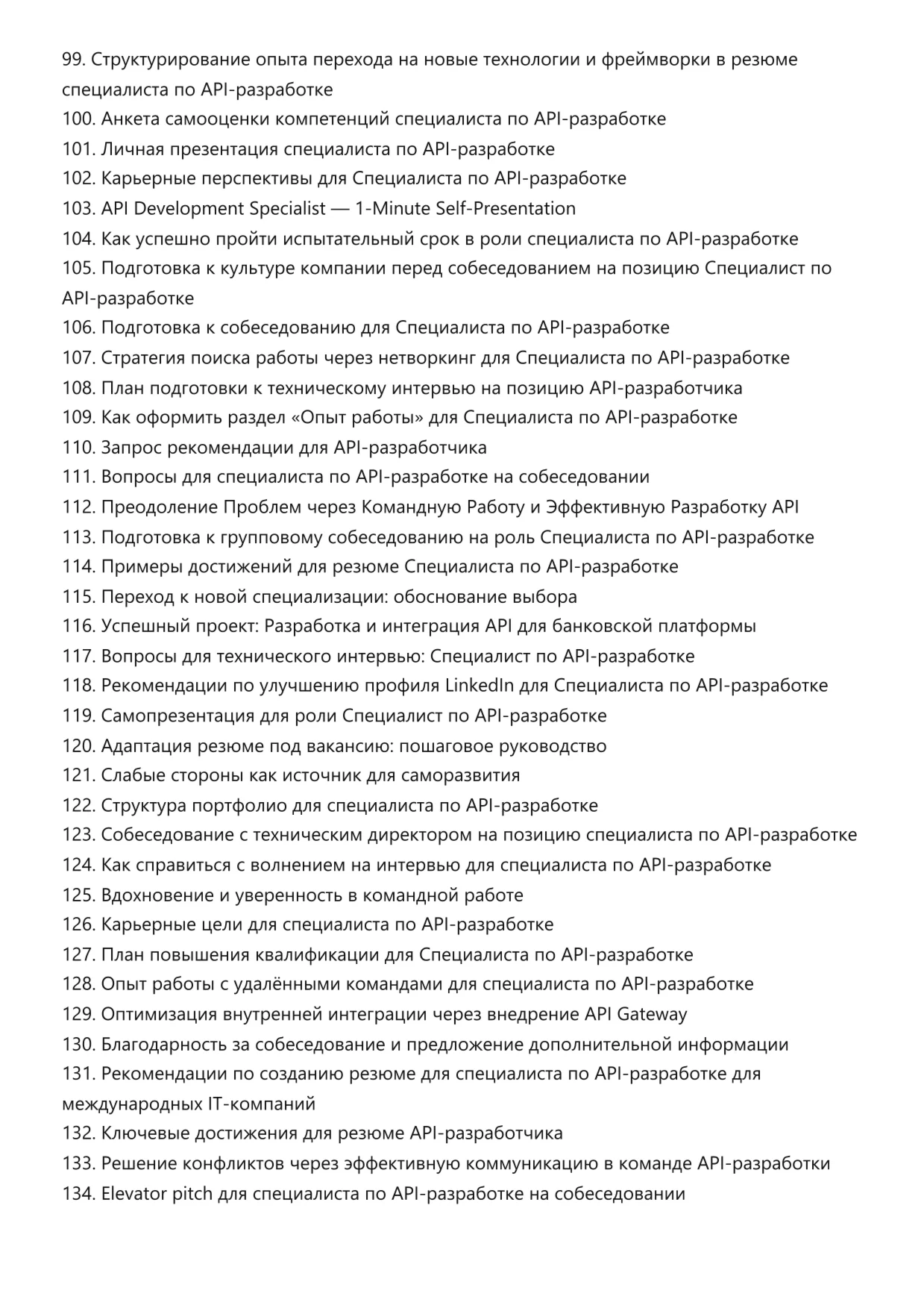 99. Структурирование опыта перехода на новые технологии и фреймворки в резюме специалиста по API-разработке
100. Анкета самооценки компетенций специалиста по API-разработке
101. Личная презентация специалиста по API-разработке
102. Карьерные перспективы для Специалиста по API-разработке
103. API Development Specialist — 1-Minute Self-Presentation
104. Как успешно пройти испытательный срок в роли специалиста по API-разработке
105. Подготовка к культуре компании перед собеседованием на позицию Специалист по API-разработке
106. Подготовка к собеседованию для Специалиста по API-разработке
107. Стратегия поиска работы через нетворкинг для Специалиста по API-разработке
108. План подготовки к техническому интервью на позицию API-разработчика
109. Как оформить раздел «Опыт работы» для Специалиста по API-разработке
110. Запрос рекомендации для API-разработчика
111. Вопросы для специалиста по API-разработке на собеседовании
112. Преодоление Проблем через Командную Работу и Эффективную Разработку API
113. Подготовка к групповому собеседованию на роль Специалиста по API-разработке
114. Примеры достижений для резюме Специалиста по API-разработке
115. Переход к новой специализации: обоснование выбора
116. Успешный проект: Разработка и интеграция API для банковской платформы
117. Вопросы для технического интервью: Специалист по API-разработке
118. Рекомендации по улучшению профиля LinkedIn для Специалиста по API-разработке
119. Самопрезентация для роли Специалист по API-разработке
120. Адаптация резюме под вакансию: пошаговое руководство
121. Слабые стороны как источник для саморазвития
122. Структура портфолио для специалиста по API-разработке
123. Собеседование с техническим директором на позицию специалиста по API-разработке
124. Как справиться с волнением на интервью для специалиста по API-разработке
125. Вдохновение и уверенность в командной работе
126. Карьерные цели для специалиста по API-разработке
127. План повышения квалификации для Специалиста по API-разработке
128. Опыт работы с удалёнными командами для специалиста по API-разработке
129. Оптимизация внутренней интеграции через внедрение API Gateway
130. Благодарность за собеседование и предложение дополнительной информации
131. Рекомендации по созданию резюме для специалиста по API-разработке для международных IT-компаний
132. Ключевые достижения для резюме API-разработчика
133. Решение конфликтов через эффективную коммуникацию в команде API-разработки
134. Elevator pitch для специалиста по API-разработке на собеседовании